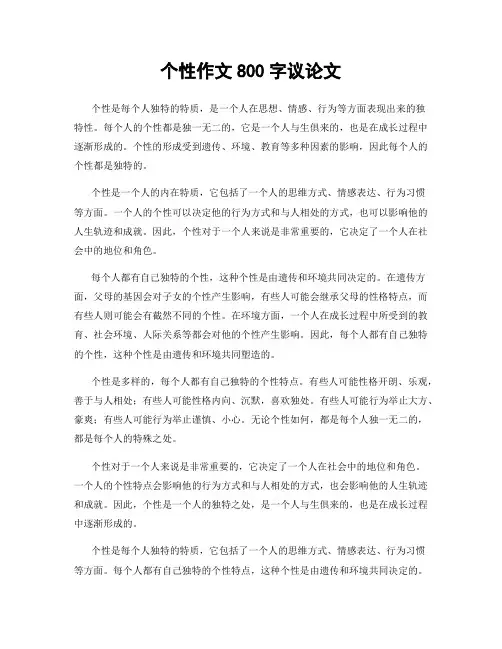 个性作文 800 字议论文

个性是每个人独特的特质，是一个人在思想、情感、行为等方面表现出来的独特性。每个人的个性都是独一无二的，它是一个人与生俱来的，也是在成长过程中逐渐形成的。个性的形成受到遗传、环境、教育等多种因素的影响，因此每个人的个性都是独特的。

个性是一个人的内在特质，它包括了一个人的思维方式、情感表达、行为习惯等方面。一个人的个性可以决定他的行为方式和与人相处的方式，也可以影响他的人生轨迹和成就。因此，个性对于一个人来说是非常重要的，它决定了一个人在社会中的地位和角色。

每个人都有自己独特的个性，这种个性是由遗传和环境共同决定的。在遗传方面，父母的基因会对子女的个性产生影响，有些人可能会继承父母的性格特点，而有些人则可能会有截然不同的个性。在环境方面，一个人在成长过程中所受到的教育、社会环境、人际关系等都会对他的个性产生影响。因此，每个人都有自己独特的个性，这种个性是由遗传和环境共同塑造的。

个性是多样的，每个人都有自己独特的个性特点。有些人可能性格开朗、乐观，善于与人相处；有些人可能性格内向、沉默，喜欢独处。有些人可能行为举止大方、豪爽；有些人可能行为举止谨慎、小心。无论个性如何，都是每个人独一无二的，都是每个人的特殊之处。

个性对于一个人来说是非常重要的，它决定了一个人在社会中的地位和角色。一个人的个性特点会影响他的行为方式和与人相处的方式，也会影响他的人生轨迹和成就。因此，个性是一个人的独特之处，是一个人与生俱来的，也是在成长过程中逐渐形成的。

个性是每个人独特的特质，它包括了一个人的思维方式、情感表达、行为习惯等方面。每个人都有自己独特的个性特点，这种个性是由遗传和环境共同决定的。